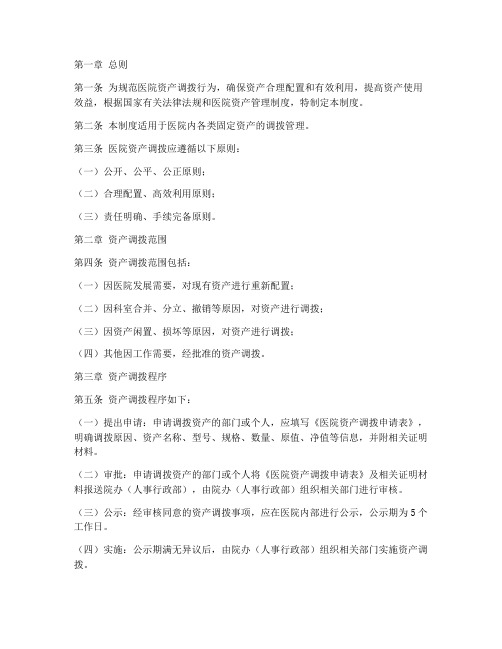 第一章 总则

第一条 为规范医院资产调拨行为，确保资产合理配置和有效利用，提高资产使用效益，根据国家有关法律法规和医院资产管理制度，特制定本制度。

第二条 本制度适用于医院内各类固定资产的调拨管理。

第三条 医院资产调拨应遵循以下原则：

（一）公开、公平、公正原则；

（二）合理配置、高效利用原则；

（三）责任明确、手续完备原则。

第二章 资产调拨范围

第四条 资产调拨范围包括：

（一）因医院发展需要，对现有资产进行重新配置；

（二）因科室合并、分立、撤销等原因，对资产进行调拨；

（三）因资产闲置、损坏等原因，对资产进行调拨；

（四）其他因工作需要，经批准的资产调拨。

第三章 资产调拨程序

第五条 资产调拨程序如下：

（一）提出申请：申请调拨资产的部门或个人，应填写《医院资产调拨申请表》，明确调拨原因、资产名称、型号、规格、数量、原值、净值等信息，并附相关证明材料。

（二）审批：申请调拨资产的部门或个人将《医院资产调拨申请表》及相关证明材料报送院办（人事行政部），由院办（人事行政部）组织相关部门进行审核。

（三）公示：经审核同意的资产调拨事项，应在医院内部进行公示，公示期为5个工作日。

（四）实施：公示期满无异议后，由院办（人事行政部）组织相关部门实施资产调拨。